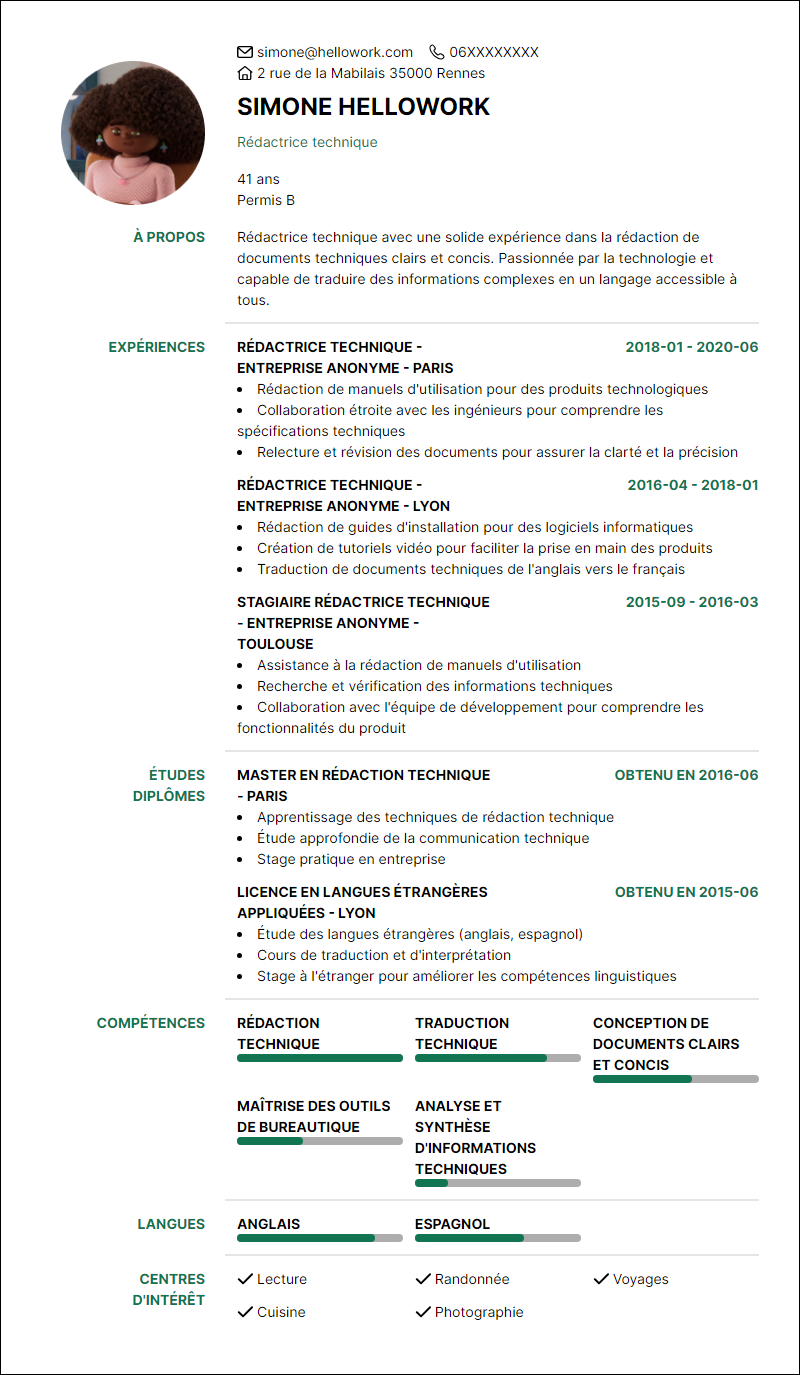 simone@hellowork.com 06XXXXXXXX
2 rue de la Mabilais 35000 Rennes

SIMONE HELLOWORK

Rédactrice technique

41 ans
Permis B

À PROPOS

Rédactrice technique avec une solide expérience dans la rédaction de documents techniques clairs et concis. Passionnée par la technologie et capable de traduire des informations complexes en un langage accessible à tous.

EXPÉRIENCES

RÉDACTRICE TECHNIQUE - ENTREPRISE ANONYME - PARIS
2018-01 - 2020-06
- Rédaction de manuels d'utilisation pour des produits technologiques
- Collaboration étroite avec les ingénieurs pour comprendre les spécifications techniques
- Relecture et révision des documents pour assurer la clarté et la précision

RÉDACTRICE TECHNIQUE - ENTREPRISE ANONYME - LYON
2016-04 - 2018-01
- Rédaction de guides d'installation pour des logiciels informatiques
- Création de tutoriels vidéo pour faciliter la prise en main des produits
- Traduction de documents techniques de l'anglais vers le français

STAGIAIRE RÉDACTRICE TECHNIQUE - ENTREPRISE ANONYME - TOULOUSE
2015-09 - 2016-03
- Assistance à la rédaction de manuels d'utilisation
- Recherche et vérification des informations techniques
- Collaboration avec l'équipe de développement pour comprendre les fonctionnalités du produit

ÉTUDES DIPLÔMES

MASTER EN RÉDACTION TECHNIQUE - PARIS
OBTENU EN 2016-06
- Apprentissage des techniques de rédaction technique
- Étude approfondie de la communication technique
- Stage pratique en entreprise

LICENCE EN LANGUES ÉTRANGÈRES APPLIQUÉES - LYON
OBTENU EN 2015-06
- Étude des langues étrangères (anglais, espagnol)
- Cours de traduction et d'interprétation
- Stage à l'étranger pour améliorer les compétences linguistiques

COMPÉTENCES

RÉDACTION TECHNIQUE
TRADUCTION TECHNIQUE
CONCEPTION DE DOCUMENTS CLAIRS ET CONCIS
MAÎTRISE DES OUTILS DE BUREAUTIQUE
ANALYSE ET SYNTHÈSE D'INFORMATIONS TECHNIQUES

LANGUES

ANGLAIS
ESPAGNOL

CENTRES D'INTÉRÊT

Lecture
Randonnée
Voyages
Cuisine
Photographie